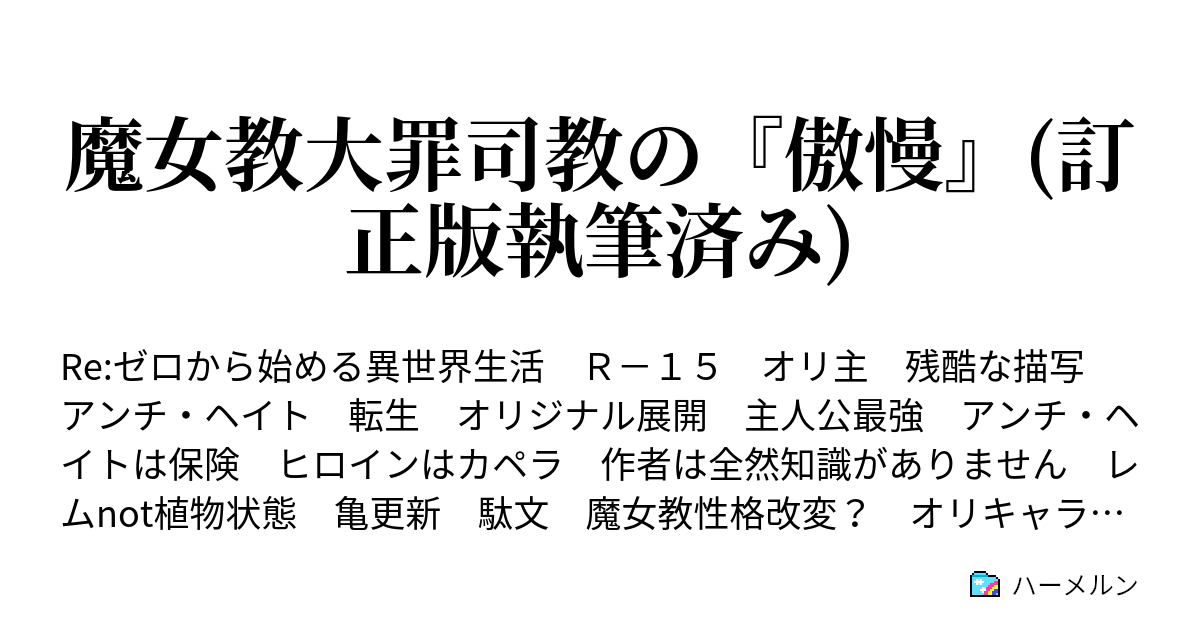 魔女教大罪司教の『傲慢』(訂正版執筆済み)

Re:ゼロから始める異世界生活　Ｒ－１５　オリ主　残酷な描写　アンチ・ヘイト　転生　オリジナル展開　主人公最強　アンチ・ヘイトは保険　ヒロインはカペラ　作者は全然知識がありません　レムnot植物状態　亀更新　駄文　魔女教性格改変？　オリキャラ…

ハーメルン